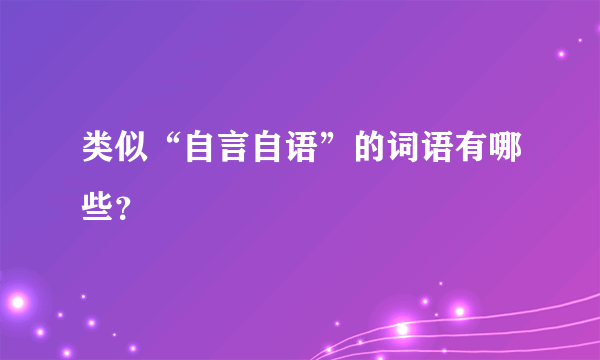 类似“自言自语”的词语有哪些?